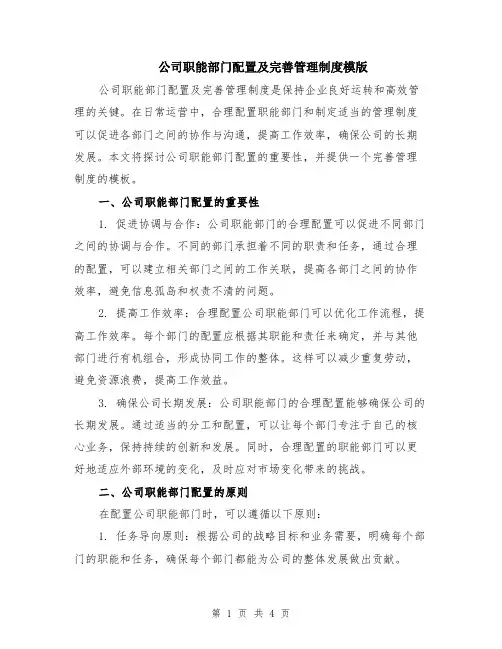 公司职能部门配置及完善管理制度模版

公司职能部门配置及完善管理制度是保持企业良好运转和高效管理的关键。在日常运营中，合理配置职能部门和制定适当的管理制度可以促进各部门之间的协作与沟通，提高工作效率，确保公司的长期发展。本文将探讨公司职能部门配置的重要性，并提供一个完善管理制度的模板。

一、公司职能部门配置的重要性

1. 促进协调与合作：公司职能部门的合理配置可以促进不同部门之间的协调与合作。不同的部门承担着不同的职责和任务，通过合理的配置，可以建立相关部门之间的工作关联，提高各部门之间的协作效率，避免信息孤岛和权责不清的问题。

2. 提高工作效率：合理配置公司职能部门可以优化工作流程，提高工作效率。每个部门的配置应根据其职能和责任来确定，并与其他部门进行有机组合，形成协同工作的整体。这样可以减少重复劳动，避免资源浪费，提高工作效益。

3. 确保公司长期发展：公司职能部门的合理配置能够确保公司的长期发展。通过适当的分工和配置，可以让每个部门专注于自己的核心业务，保持持续的创新和发展。同时，合理配置的职能部门可以更好地适应外部环境的变化，及时应对市场变化带来的挑战。

二、公司职能部门配置的原则

在配置公司职能部门时，可以遵循以下原则：

1. 任务导向原则：根据公司的战略目标和业务需要，明确每个部门的职能和任务，确保每个部门都能为公司的整体发展做出贡献。

第 1 页 共 4 页